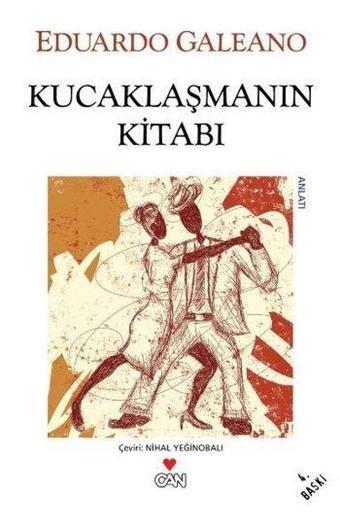 EDUARDO GALEANO

KUCAKLAŞMANIN KİTABI

ANLATI

Çeviri: NİHAL YEĞİNOBALI

CAN

4. BASKI